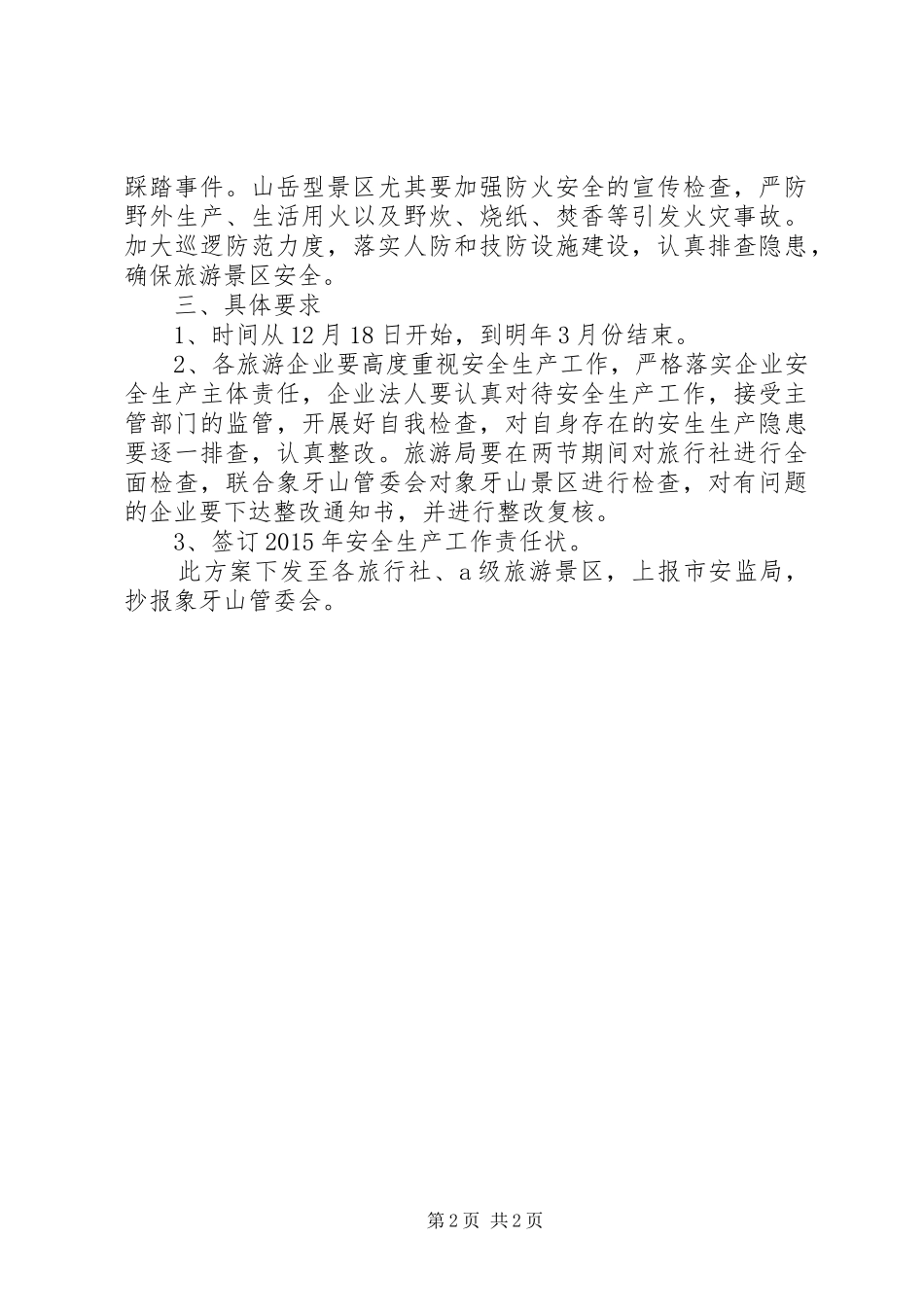 踩踏事件。山岳型景区尤其要加强防火安全的宣传检查，严防野外生产、生活用火以及野炊、烧纸、焚香等引发火灾事故。加大巡逻防范力度，落实人防和技防设施建设，认真排查隐患，确保旅游景区安全。

三、具体要求

1、时间从12月18日开始，到明年3月份结束。

2、各旅游企业要高度重视安全生产工作，严格落实企业安全生产主体责任，企业法人要认真对待安全生产工作，接受主管部门的监管，开展好自我检查，对自身存在的安生生产隐患要逐一排查，认真整改。旅游局要在两节期间对旅行社进行全面检查，联合象牙山管委会对象牙山景区进行检查，对有问题的企业要下达整改通知书，并进行整改复核。

3、签订2015年安全生产工作责任状。

此方案下发至各旅行社、a级旅游景区，上报市安监局，抄报象牙山管委会。

第2页 共2页